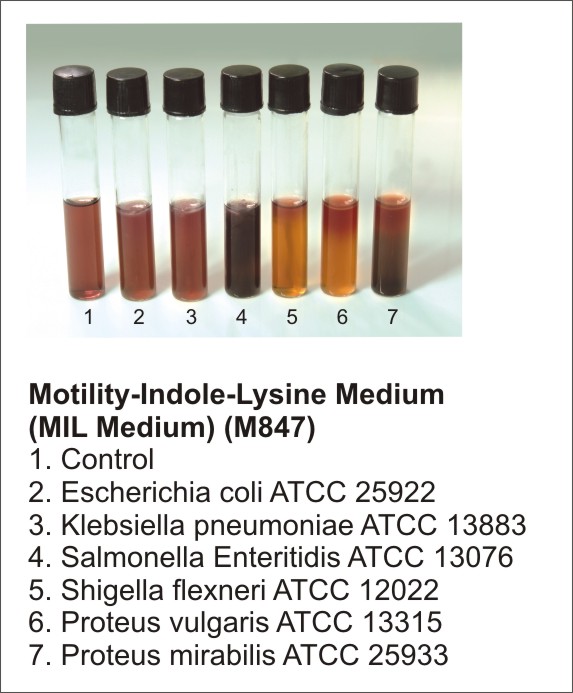 1 2 3 4 5 6 7

Motility-Indole-Lysine Medium
(MIL Medium) (M847)

1. Control
2. Escherichia coli ATCC 25922
3. Klebsiella pneumoniae ATCC 13883
4. Salmonella Enteritidis ATCC 13076
5. Shigella flexneri ATCC 12022
6. Proteus vulgaris ATCC 13315
7. Proteus mirabilis ATCC 25933